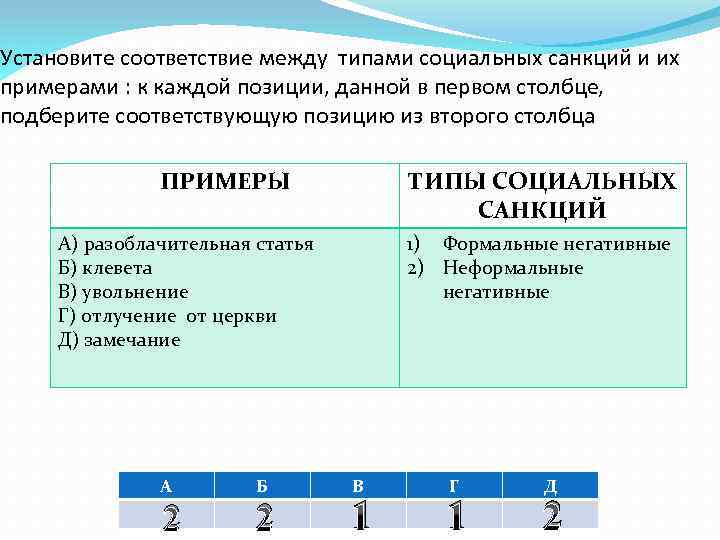 Установите соответствие между типами социальных санкций и их примерами : к каждой позиции, данной в первом столбце, подберите соответствующую позицию из второго столбца

| ПРИМЕРЫ | ТИПЫ СОЦИАЛЬНЫХ САНКЦИЙ |
|---|---|
| А) разоблачительная статья<br>Б) клевета<br>В) увольнение<br>Г) отлучение от церкви<br>Д) замечание | 1) Формальные негативные<br>2) Неформальные негативные |

| А | Б | В | Г | Д |
|---|---|---|---|---|
| 2 | 2 | 1 | 1 | 2 |